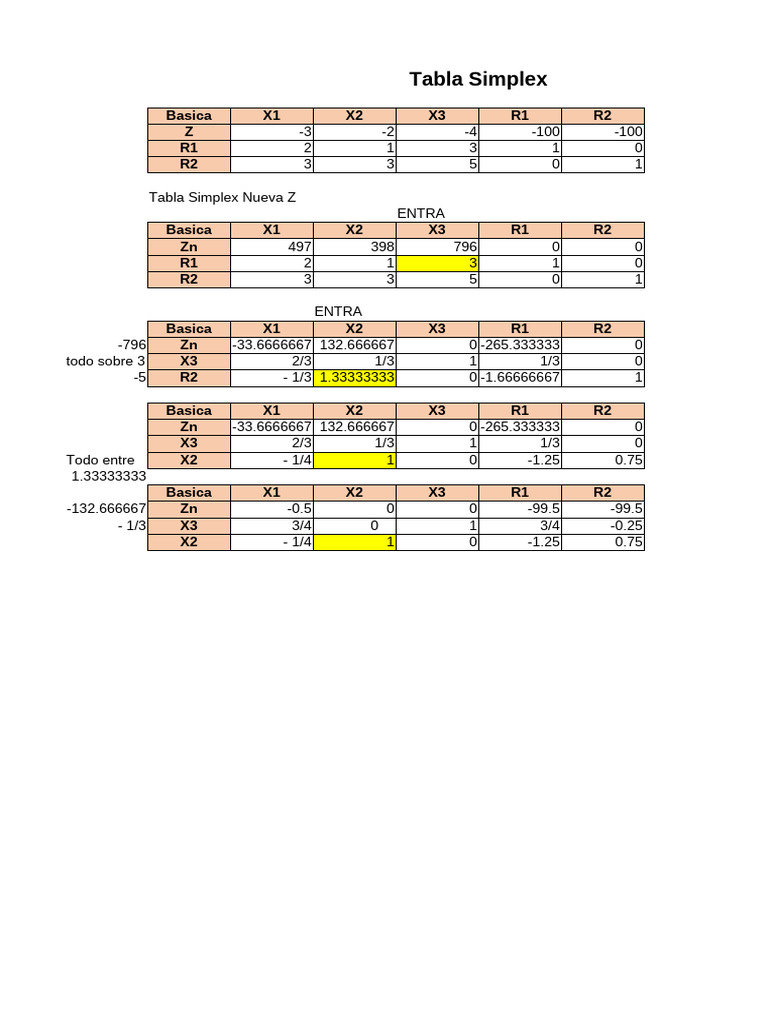 Tabla Simplex

| Basica | X1 | X2 | X3 | R1 | R2 |
|---|---|---|---|---|---|
| Z | -3 | -2 | -4 | -100 | -100 |
| R1 | 2 | 1 | 3 | 1 | 0 |
| R2 | 3 | 3 | 5 | 0 | 1 |

Tabla Simplex Nueva Z

ENTRA

| Basica | X1 | X2 | X3 | R1 | R2 |
|---|---|---|---|---|---|
| Zn | 497 | 398 | 796 | 0 | 0 |
| R1 | 2 | 1 | 3 | 1 | 0 |
| R2 | 3 | 3 | 5 | 0 | 1 |

ENTRA

| | Basica | X1 | X2 | X3 | R1 | R2 |
|---|---|---|---|---|---|---|
| -796 | Zn | -33.6666667 | 132.666667 | 0 | -265.333333 | 0 |
| todo sobre 3 | X3 | 2/3 | 1/3 | 1 | 1/3 | 0 |
| -5 | R2 | - 1/3 | 1.33333333 | 0 | -1.66666667 | 1 |

| | Basica | X1 | X2 | X3 | R1 | R2 |
|---|---|---|---|---|---|---|
| | Zn | -33.6666667 | 132.666667 | 0 | -265.333333 | 0 |
| | X3 | 2/3 | 1/3 | 1 | 1/3 | 0 |
| Todo entre 1.33333333 | X2 | - 1/4 | 1 | 0 | -1.25 | 0.75 |

| | Basica | X1 | X2 | X3 | R1 | R2 |
|---|---|---|---|---|---|---|
| -132.666667 | Zn | -0.5 | 0 | 0 | -99.5 | -99.5 |
| - 1/3 | X3 | 3/4 | 0 | 1 | 3/4 | -0.25 |
| | X2 | - 1/4 | 1 | 0 | -1.25 | 0.75 |